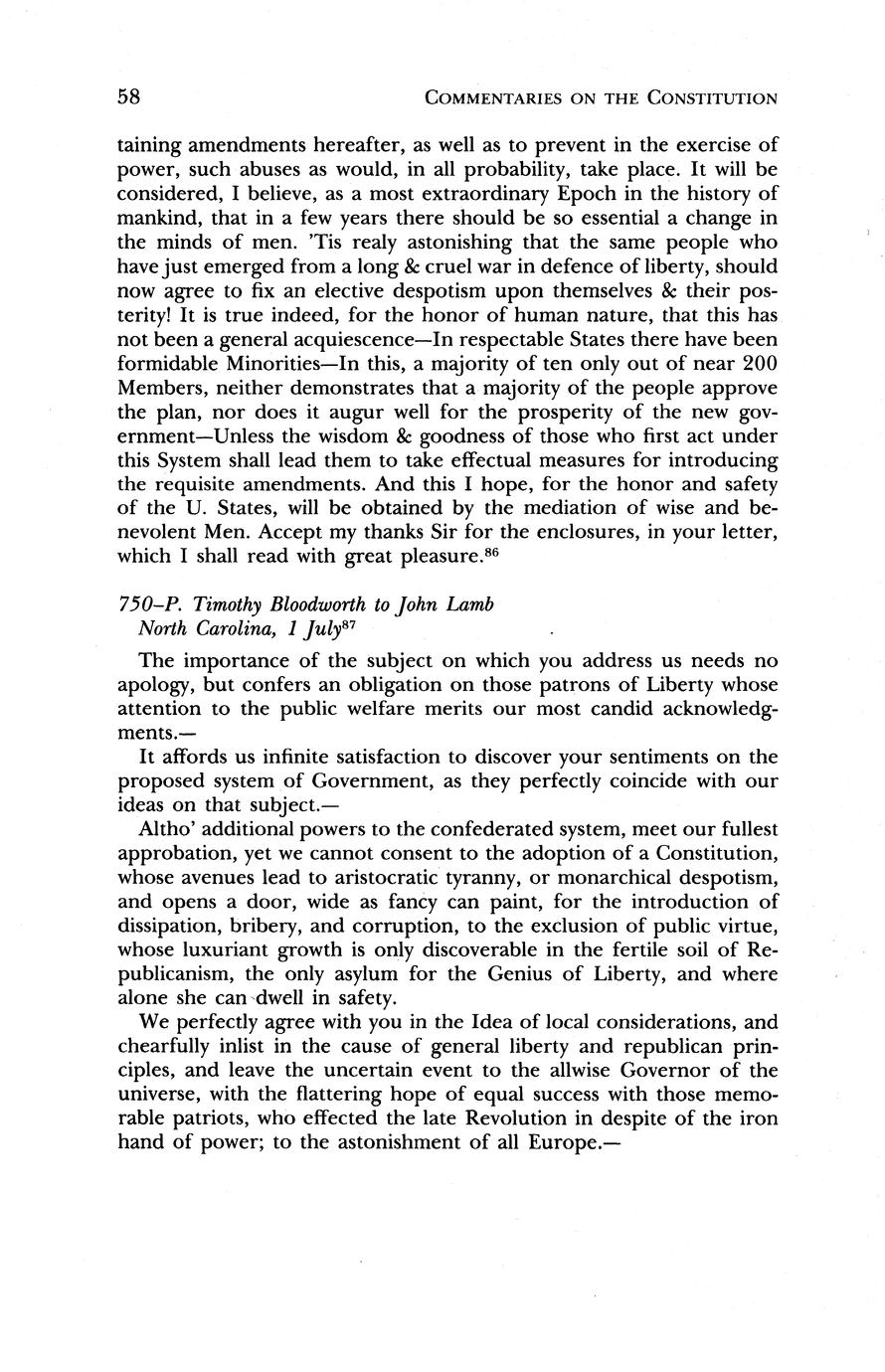 58 COMMENTARIES ON THE CONSTITUTION

taining amendments hereafter, as well as to prevent in the exercise of power, such abuses as would, in all probability, take place. It will be considered, I believe, as a most extraordinary Epoch in the history of mankind, that in a few years there should be so essential a change in the minds of men. 'Tis realy astonishing that the same people who have just emerged from a long & cruel war in defence of liberty, should now agree to fix an elective despotism upon themselves & their posterity! It is true indeed, for the honor of human nature, that this has not been a general acquiescence—In respectable States there have been formidable Minorities—In this, a majority of ten only out of near 200 Members, neither demonstrates that a majority of the people approve the plan, nor does it augur well for the prosperity of the new government—Unless the wisdom & goodness of those who first act under this System shall lead them to take effectual measures for introducing the requisite amendments. And this I hope, for the honor and safety of the U. States, will be obtained by the mediation of wise and benevolent Men. Accept my thanks Sir for the enclosures, in your letter, which I shall read with great pleasure.$^{86}$

750–P. Timothy Bloodworth to John Lamb
North Carolina, 1 July$^{87}$

The importance of the subject on which you address us needs no apology, but confers an obligation on those patrons of Liberty whose attention to the public welfare merits our most candid acknowledgments.—

It affords us infinite satisfaction to discover your sentiments on the proposed system of Government, as they perfectly coincide with our ideas on that subject.—

Altho' additional powers to the confederated system, meet our fullest approbation, yet we cannot consent to the adoption of a Constitution, whose avenues lead to aristocratic tyranny, or monarchical despotism, and opens a door, wide as fancy can paint, for the introduction of dissipation, bribery, and corruption, to the exclusion of public virtue, whose luxuriant growth is only discoverable in the fertile soil of Republicanism, the only asylum for the Genius of Liberty, and where alone she can dwell in safety.

We perfectly agree with you in the Idea of local considerations, and chearfully inlist in the cause of general liberty and republican principles, and leave the uncertain event to the allwise Governor of the universe, with the flattering hope of equal success with those memorable patriots, who effected the late Revolution in despite of the iron hand of power; to the astonishment of all Europe.—